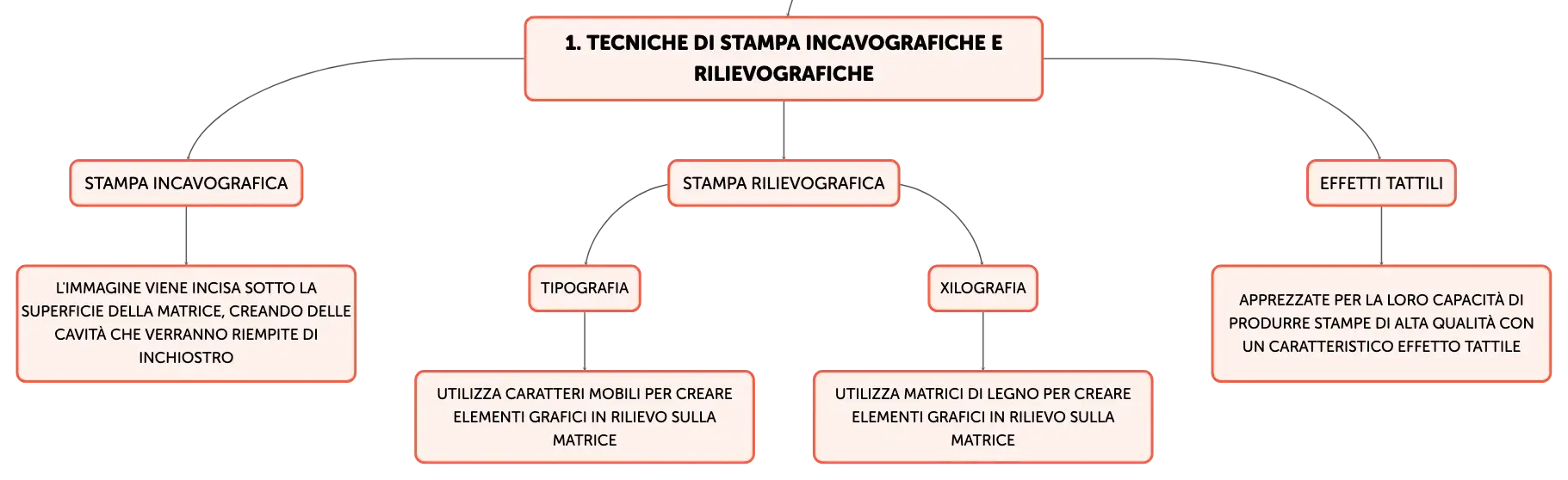 1. TECNICHE DI STAMPA INCAVOGRAFICHE E RILIEVOGRAFICHE

STAMPA INCAVOGRAFICA

L'IMMAGINE VIENE INCISA SOTTO LA SUPERFICIE DELLA MATRICE, CREANDO DELLE CAVITÀ CHE VERRANNO RIEMPITE DI INCHIOSTRO

STAMPA RILIEVOGRAFICA

TIPOGRAFIA

UTILIZZA CARATTERI MOBILI PER CREARE ELEMENTI GRAFICI IN RILIEVO SULLA MATRICE

XILOGRAFIA

UTILIZZA MATRICI DI LEGNO PER CREARE ELEMENTI GRAFICI IN RILIEVO SULLA MATRICE

EFFETTI TATTILI

APPREZZATE PER LA LORO CAPACITÀ DI PRODURRE STAMPE DI ALTA QUALITÀ CON UN CARATTERISTICO EFFETTO TATTILE